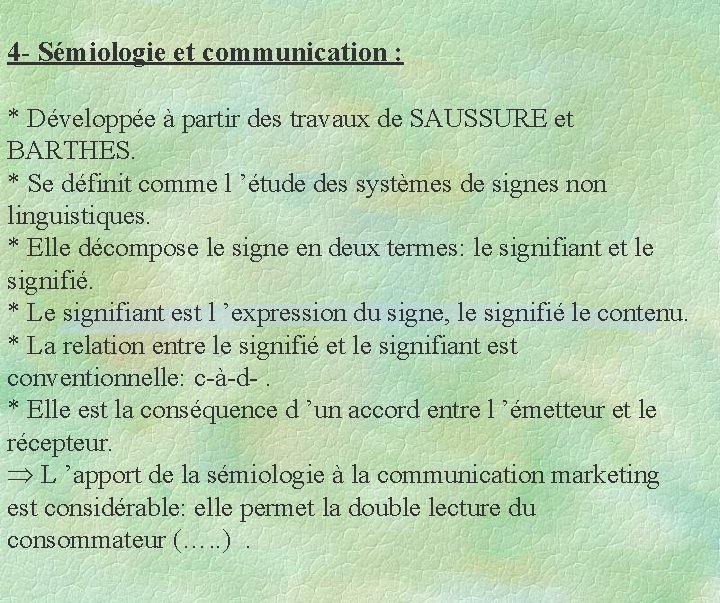 4- Sémiologie et communication :

* Développée à partir des travaux de SAUSSURE et BARTHES.
* Se définit comme l ’étude des systèmes de signes non linguistiques.
* Elle décompose le signe en deux termes: le signifiant et le signifié.
* Le signifiant est l ’expression du signe, le signifié le contenu.
* La relation entre le signifié et le signifiant est conventionnelle: c-à-d- .
* Elle est la conséquence d ’un accord entre l ’émetteur et le récepteur.
$\Rightarrow$ L ’apport de la sémiologie à la communication marketing est considérable: elle permet la double lecture du consommateur (…..) .